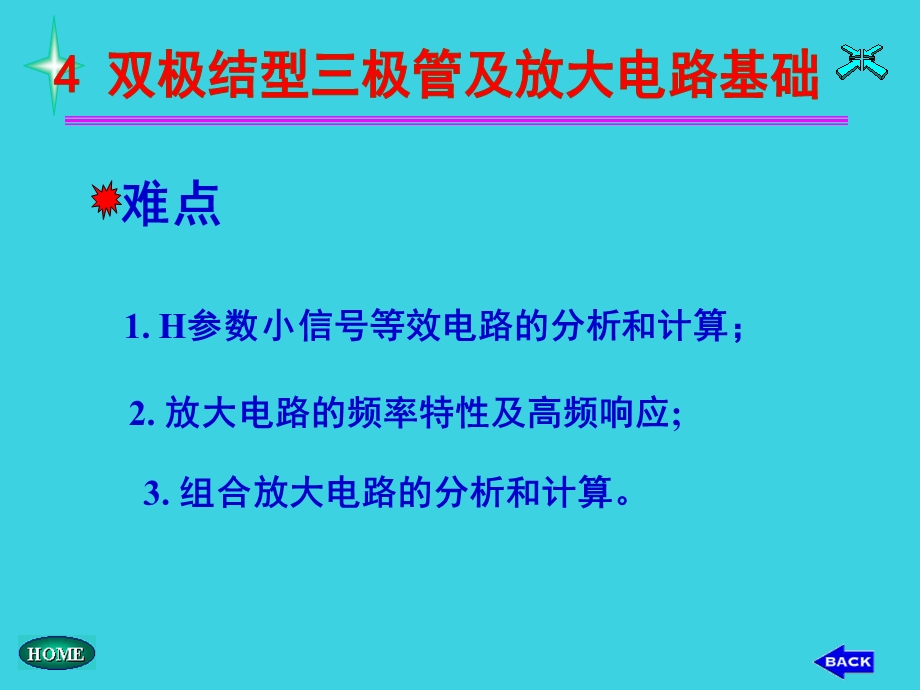 4 双极结型三极管及放大电路基础

难点

1. H参数小信号等效电路的分析和计算；

2. 放大电路的频率特性及高频响应;

3. 组合放大电路的分析和计算。

HOME

BACK